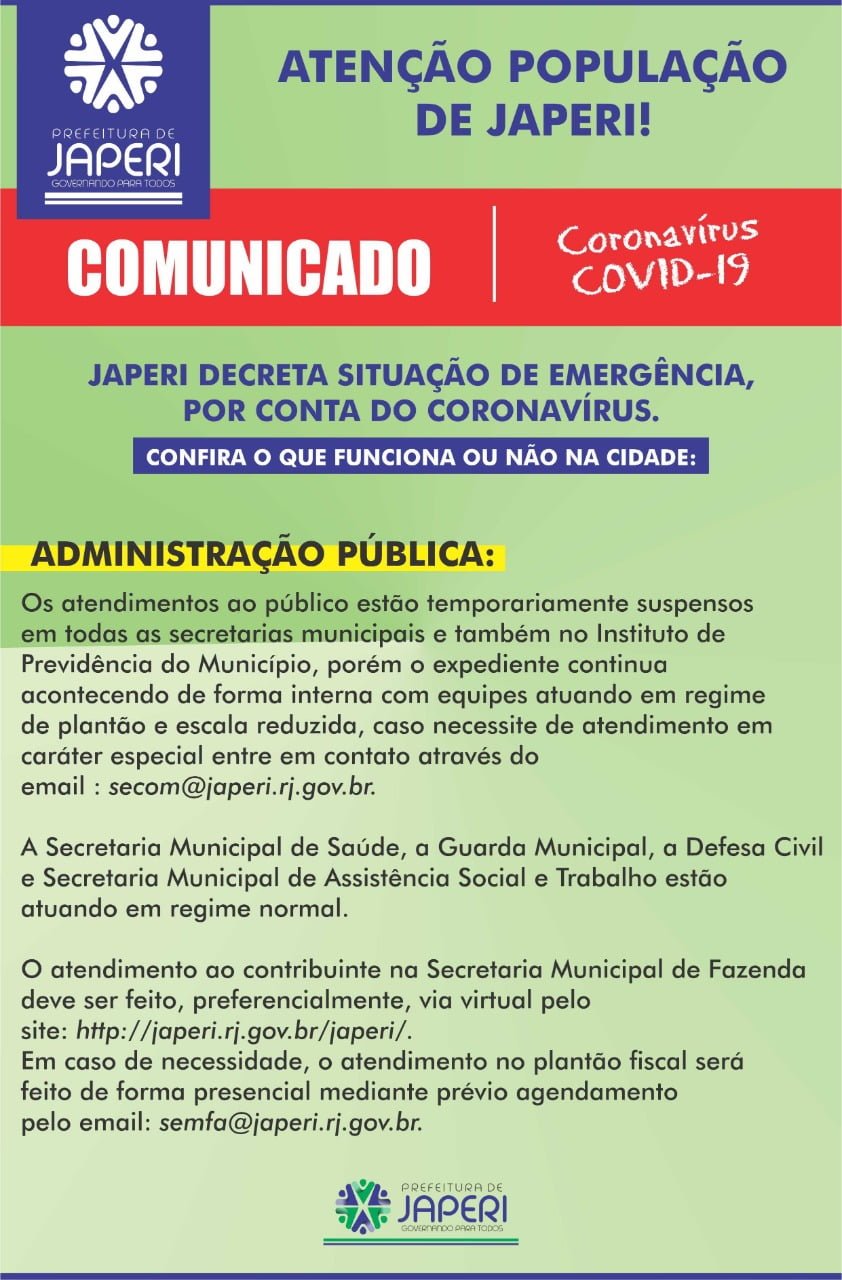 PREFEITURA DE
JAPERI
GOVERNANDO PARA TODOS

ATENÇÃO POPULAÇÃO DE JAPERI!

COMUNICADO

Coronavírus
COVID-19

JAPERI DECRETA SITUAÇÃO DE EMERGÊNCIA, POR CONTA DO CORONAVÍRUS.

CONFIRA O QUE FUNCIONA OU NÃO NA CIDADE:

ADMINISTRAÇÃO PÚBLICA:

Os atendimentos ao público estão temporariamente suspensos em todas as secretarias municipais e também no Instituto de Previdência do Município, porém o expediente continua acontecendo de forma interna com equipes atuando em regime de plantão e escala reduzida, caso necessite de atendimento em caráter especial entre em contato através do email : secom@japeri.rj.gov.br.

A Secretaria Municipal de Saúde, a Guarda Municipal, a Defesa Civil e Secretaria Municipal de Assistência Social e Trabalho estão atuando em regime normal.

O atendimento ao contribuinte na Secretaria Municipal de Fazenda deve ser feito, preferencialmente, via virtual pelo site: http://japeri.rj.gov.br/japeri/.
Em caso de necessidade, o atendimento no plantão fiscal será feito de forma presencial mediante prévio agendamento pelo email: semfa@japeri.rj.gov.br.

PREFEITURA DE
JAPERI
GOVERNANDO PARA TODOS